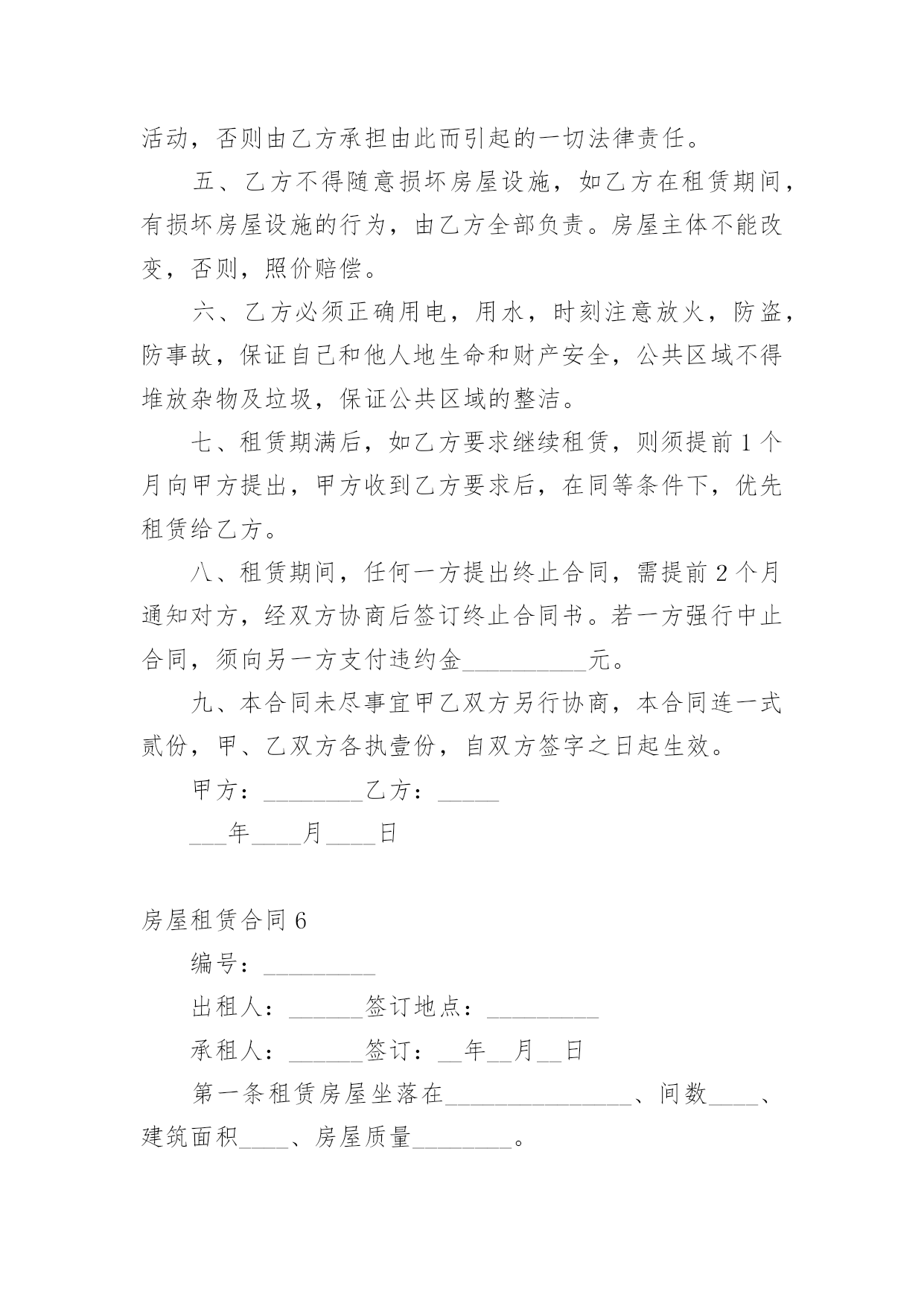 活动，否则由乙方承担由此而引起的一切法律责任。

五、乙方不得随意损坏房屋设施，如乙方在租赁期间，有损坏房屋设施的行为，由乙方全部负责。房屋主体不能改变，否则，照价赔偿。

六、乙方必须正确用电，用水，时刻注意放火，防盗，防事故，保证自己和他人地生命和财产安全，公共区域不得堆放杂物及垃圾，保证公共区域的整洁。

七、租赁期满后，如乙方要求继续租赁，则须提前1个月向甲方提出，甲方收到乙方要求后，在同等条件下，优先租赁给乙方。

八、租赁期间，任何一方提出终止合同，需提前2个月通知对方，经双方协商后签订终止合同书。若一方强行中止合同，须向另一方支付违约金__________元。

九、本合同未尽事宜甲乙双方另行协商，本合同连一式贰份，甲、乙双方各执壹份，自双方签字之日起生效。

甲方：________乙方：_____

___年____月____日

房屋租赁合同6

编号：_________

出租人：______签订地点：_________

承租人：______签订：__年__月__日

第一条租赁房屋坐落在_______________、间数____、建筑面积____、房屋质量________。